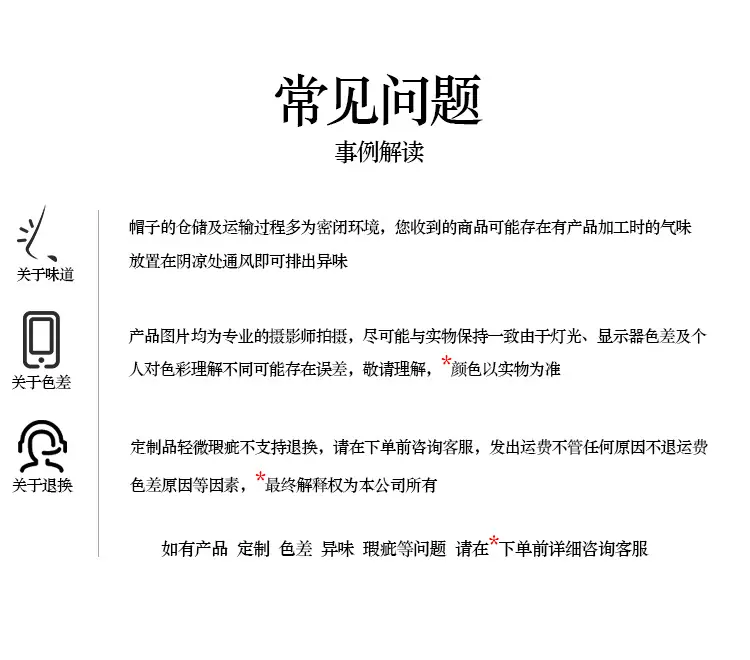 常见问题

事例解读

关于味道

帽子的仓储及运输过程多为密闭环境，您收到的商品可能存在有产品加工时的气味放置在阴凉处通风即可排出异味

关于色差

产品图片均为专业的摄影师拍摄，尽可能与实物保持一致由于灯光、显示器色差及个人对色彩理解不同可能存在误差，敬请理解，*颜色以实物为准

关于退换

定制品轻微瑕疵不支持退换，请在下单前咨询客服，发出运费不管任何原因不退运费色差原因等因素，*最终解释权为本公司所有

如有产品 定制 色差 异味 瑕疵等问题 请在*下单前详细咨询客服